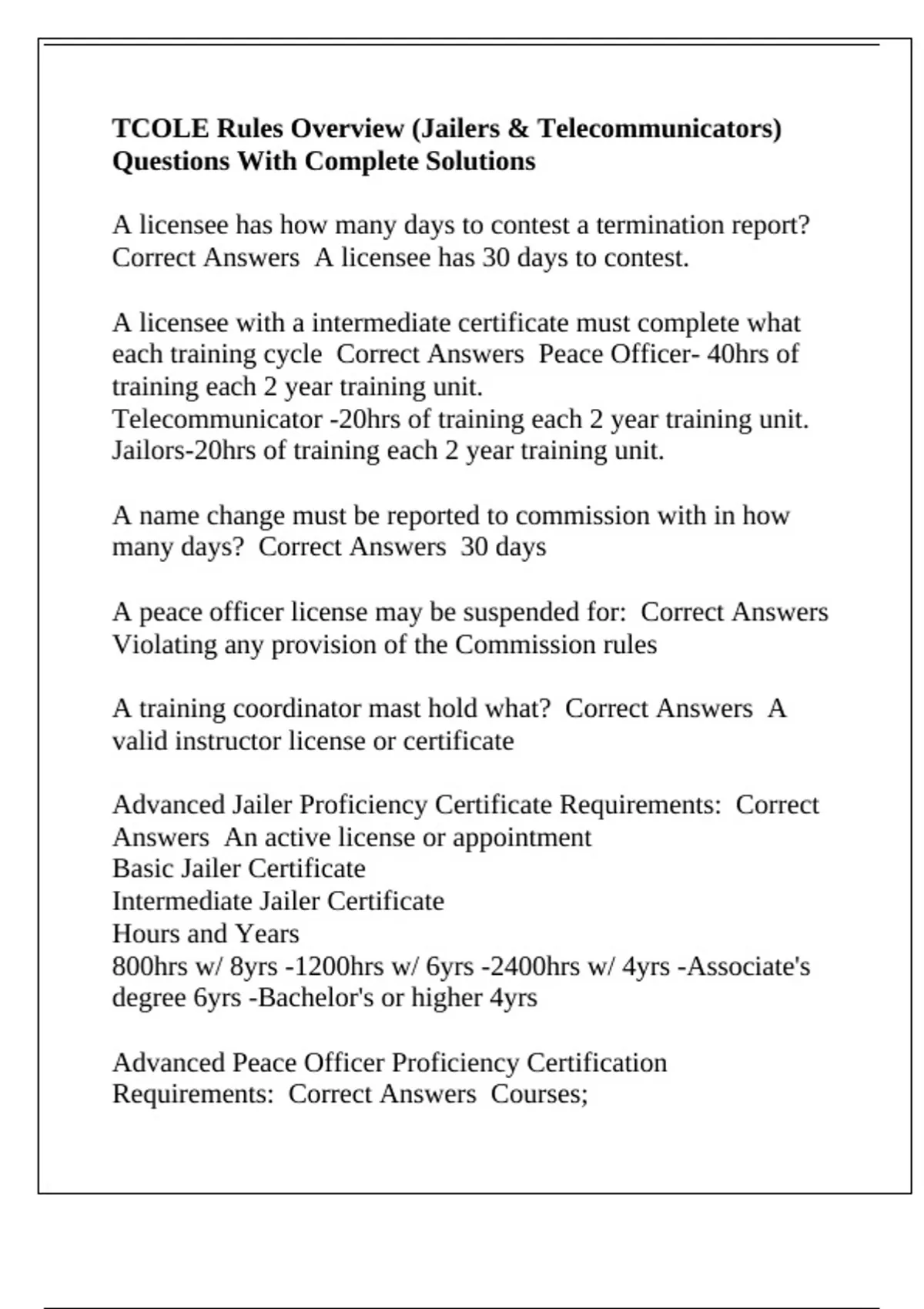 TCOLE Rules Overview (Jailers & Telecommunicators) Questions With Complete Solutions

A licensee has how many days to contest a termination report? Correct Answers A licensee has 30 days to contest.

A licensee with a intermediate certificate must complete what each training cycle Correct Answers Peace Officer- 40hrs of training each 2 year training unit.
Telecommunicator -20hrs of training each 2 year training unit.
Jailors-20hrs of training each 2 year training unit.

A name change must be reported to commission with in how many days? Correct Answers 30 days

A peace officer license may be suspended for: Correct Answers Violating any provision of the Commission rules

A training coordinator mast hold what? Correct Answers A valid instructor license or certificate

Advanced Jailer Proficiency Certificate Requirements: Correct Answers An active license or appointment
Basic Jailer Certificate
Intermediate Jailer Certificate
Hours and Years
800hrs w/ 8yrs -1200hrs w/ 6yrs -2400hrs w/ 4yrs -Associate's degree 6yrs -Bachelor's or higher 4yrs

Advanced Peace Officer Proficiency Certification Requirements: Correct Answers Courses;